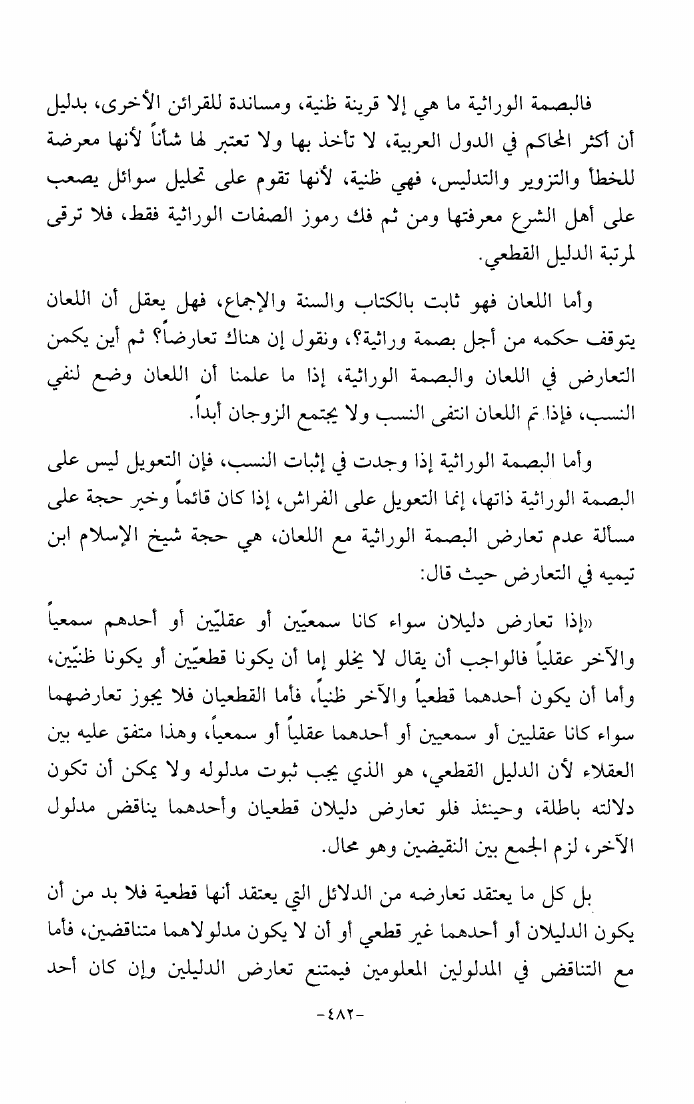 فالبصمة الوراثية ما هي إلا قرينة ظنية، ومساندة للقرائن الأخرى، بدليل أن أكثر المحاكم في الدول العربية، لا تأخذ بها ولا تعتبر لها شأناً لأنها معرضة للخطأ والتزوير والتدليس، فهي ظنية، لأنها تقوم على تحليل سوائل يصعب على أهل الشرع معرفتها ومن ثم فك رموز الصفات الوراثية فقط، فلا ترقى لمرتبة الدليل القطعي.

وأما اللعان فهو ثابت بالكتاب والسنة والإجماع، فهل يعقل أن اللعان يتوقف حكمه من أجل بصمة وراثية؟، ونقول إن هناك تعارضاً؟ ثم أين يكمن التعارض في اللعان والبصمة الوراثية، إذا ما علمنا أن اللعان وضع لنفي النسب، فإذا تم اللعان انتفى النسب ولا يجتمع الزوجان أبداً.

وأما البصمة الوراثية إذا وجدت في إثبات النسب، فإن التعويل ليس على البصمة الوراثية ذاتها، إنما التعويل على الفراش، إذا كان قائماً وخير حجة على مسألة عدم تعارض البصمة الوراثية مع اللعان، هي حجة شيخ الإسلام ابن تيميه في التعارض حيث قال:

«إذا تعارض دليلان سواء كانا سمعيّين أو عقليّين أو أحدهم سمعياً والآخر عقلياً فالواجب أن يقال لا يخلو إما أن يكونا قطعيّين أو يكونا ظنيّين، وأما أن يكون أحدهما قطعياً والآخر ظنياً، فأما القطعيان فلا يجوز تعارضهما سواء كانا عقليين أو سمعيين أو أحدهما عقلياً أو سمعياً، وهذا متفق عليه بين العقلاء لأن الدليل القطعي، هو الذي يجب ثبوت مدلوله ولا يمكن أن تكون دلالته باطلة، وحينئذ فلو تعارض دليلان قطعيان وأحدهما يناقض مدلول الآخر، لزم الجمع بين النقيضين وهو محال.

بل كل ما يعتقد تعارضه من الدلائل التي يعتقد أنها قطعية فلا بد من أن يكون الدليلان أو أحدهما غير قطعي أو أن لا يكون مدلولاهما متناقضين، فأما مع التناقض في المدلولين المعلومين فيمتنع تعارض الدليلين وإن كان أحد

-٤٨٢-